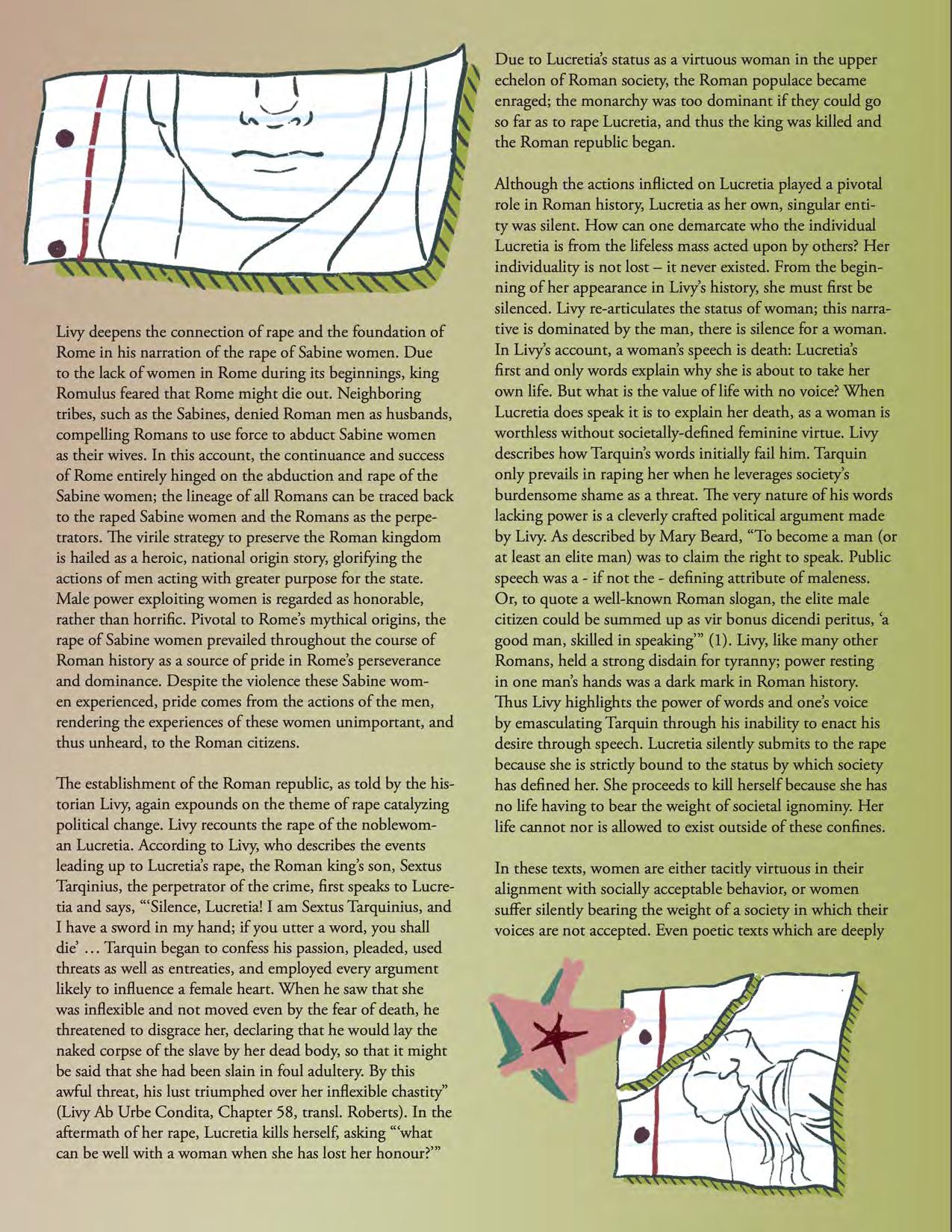 Livy deepens the connection of rape and the foundation of Rome in his narration of the rape of Sabine women. Due to the lack of women in Rome during its beginnings, king Romulus feared that Rome might die out. Neighboring tribes, such as the Sabines, denied Roman men as husbands, compelling Romans to use force to abduct Sabine women as their wives. In this account, the continuance and success of Rome entirely hinged on the abduction and rape of the Sabine women; the lineage of all Romans can be traced back to the raped Sabine women and the Romans as the perpetrators. The virile strategy to preserve the Roman kingdom is hailed as a heroic, national origin story, glorifying the actions of men acting with greater purpose for the state. Male power exploiting women is regarded as honorable, rather than horrific. Pivotal to Rome's mythical origins, the rape of Sabine women prevailed throughout the course of Roman history as a source of pride in Rome's perseverance and dominance. Despite the violence these Sabine women experienced, pride comes from the actions of the men, rendering the experiences of these women unimportant, and thus unheard, to the Roman citizens.

The establishment of the Roman republic, as told by the historian Livy, again expounds on the theme of rape catalyzing political change. Livy recounts the rape of the noblewoman Lucretia. According to Livy, who describes the events leading up to Lucretia's rape, the Roman king's son, Sextus Tarqinius, the perpetrator of the crime, first speaks to Lucretia and says, "'Silence, Lucretia! I am Sextus Tarquinius, and I have a sword in my hand; if you utter a word, you shall die' … Tarquin began to confess his passion, pleaded, used threats as well as entreaties, and employed every argument likely to influence a female heart. When he saw that she was inflexible and not moved even by the fear of death, he threatened to disgrace her, declaring that he would lay the naked corpse of the slave by her dead body, so that it might be said that she had been slain in foul adultery. By this awful threat, his lust triumphed over her inflexible chastity" (Livy Ab Urbe Condita, Chapter 58, transl. Roberts). In the aftermath of her rape, Lucretia kills herself, asking "'what can be well with a woman when she has lost her honour?'"

Due to Lucretia's status as a virtuous woman in the upper echelon of Roman society, the Roman populace became enraged; the monarchy was too dominant if they could go so far as to rape Lucretia, and thus the king was killed and the Roman republic began.

Although the actions inflicted on Lucretia played a pivotal role in Roman history, Lucretia as her own, singular entity was silent. How can one demarcate who the individual Lucretia is from the lifeless mass acted upon by others? Her individuality is not lost – it never existed. From the beginning of her appearance in Livy's history, she must first be silenced. Livy re-articulates the status of woman; this narrative is dominated by the man, there is silence for a woman. In Livy's account, a woman's speech is death: Lucretia's first and only words explain why she is about to take her own life. But what is the value of life with no voice? When Lucretia does speak it is to explain her death, as a woman is worthless without societally-defined feminine virtue. Livy describes how Tarquin's words initially fail him. Tarquin only prevails in raping her when he leverages society's burdensome shame as a threat. The very nature of his words lacking power is a cleverly crafted political argument made by Livy. As described by Mary Beard, "To become a man (or at least an elite man) was to claim the right to speak. Public speech was a - if not the - defining attribute of maleness. Or, to quote a well-known Roman slogan, the elite male citizen could be summed up as vir bonus dicendi peritus, 'a good man, skilled in speaking'" (1). Livy, like many other Romans, held a strong disdain for tyranny; power resting in one man's hands was a dark mark in Roman history. Thus Livy highlights the power of words and one's voice by emasculating Tarquin through his inability to enact his desire through speech. Lucretia silently submits to the rape because she is strictly bound to the status by which society has defined her. She proceeds to kill herself because she has no life having to bear the weight of societal ignominy. Her life cannot nor is allowed to exist outside of these confines.

In these texts, women are either tacitly virtuous in their alignment with socially acceptable behavior, or women suffer silently bearing the weight of a society in which their voices are not accepted. Even poetic texts which are deeply